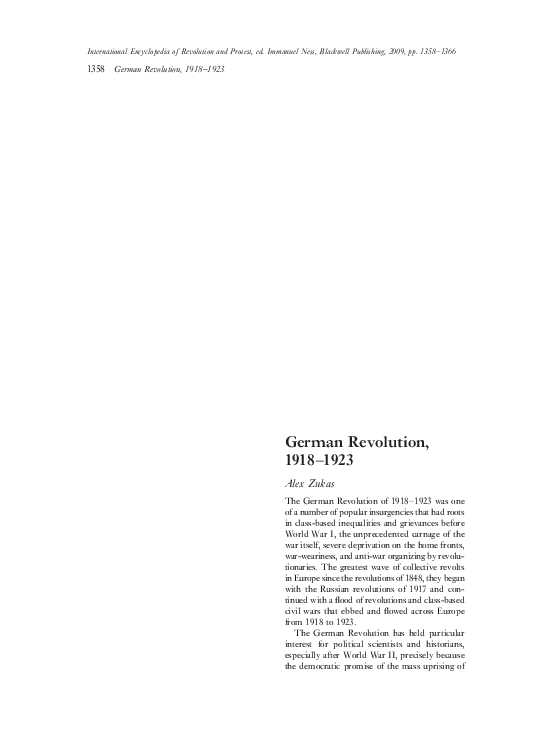 International Encyclopedia of Revolution and Protest, ed. Immanuel Ness, Blackwell Publishing, 2009, pp. 1358–1366

1358 German Revolution, 1918–1923

German Revolution, 1918–1923

Alex Zukas

The German Revolution of 1918–1923 was one of a number of popular insurgencies that had roots in class-based inequalities and grievances before World War I, the unprecedented carnage of the war itself, severe deprivation on the home fronts, war-weariness, and anti-war organizing by revolutionaries. The greatest wave of collective revolts in Europe since the revolutions of 1848, they began with the Russian revolutions of 1917 and continued with a flood of revolutions and class-based civil wars that ebbed and flowed across Europe from 1918 to 1923.

The German Revolution has held particular interest for political scientists and historians, especially after World War II, precisely because the democratic promise of the mass uprising of